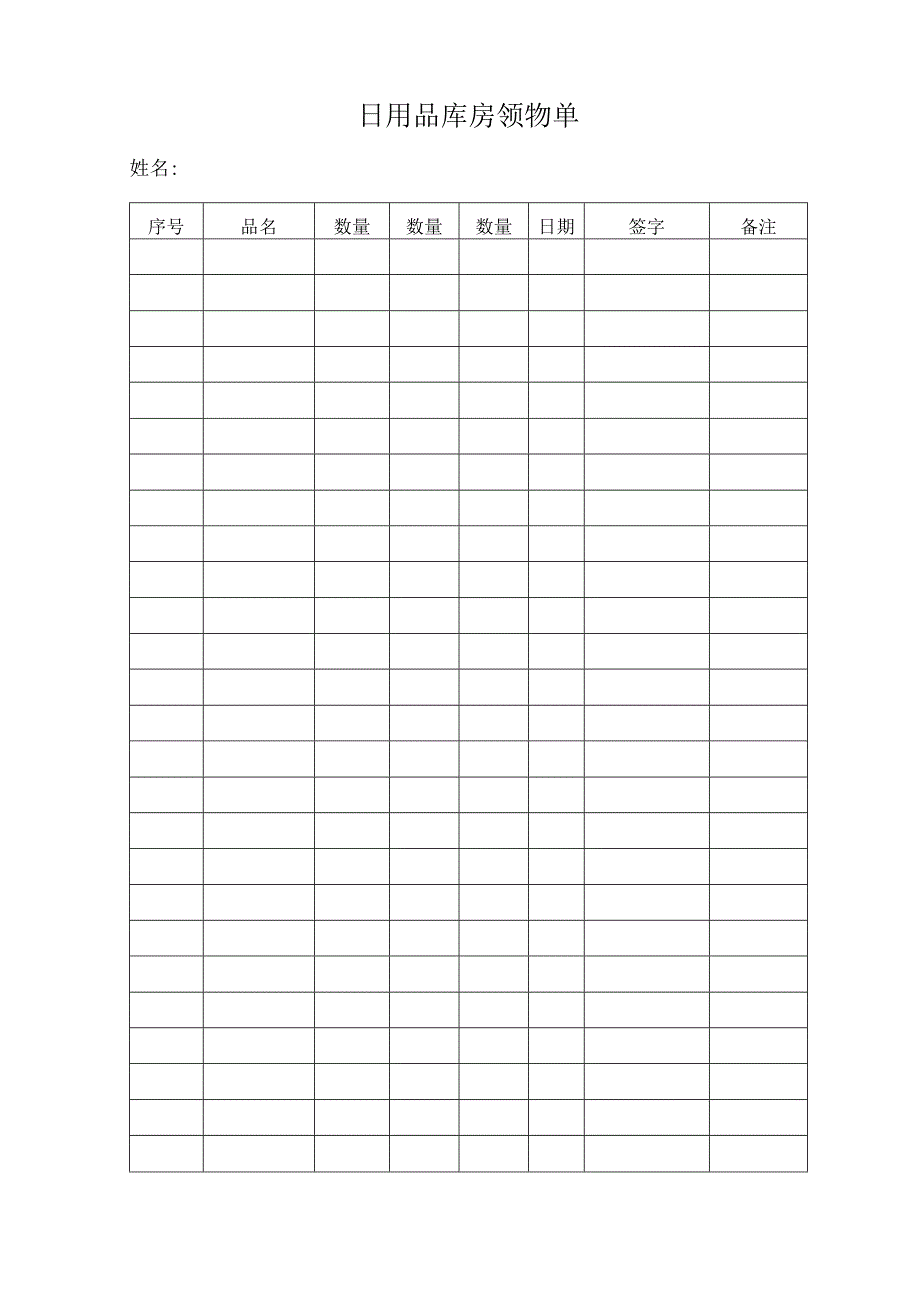 日用品库房领物单

姓名:

| 序号 | 品名 | 数量 | 数量 | 数量 | 日期 | 签字 | 备注 |
|---|---|---|---|---|---|---|---|
| | | | | | | | |
| | | | | | | | |
| | | | | | | | |
| | | | | | | | |
| | | | | | | | |
| | | | | | | | |
| | | | | | | | |
| | | | | | | | |
| | | | | | | | |
| | | | | | | | |
| | | | | | | | |
| | | | | | | | |
| | | | | | | | |
| | | | | | | | |
| | | | | | | | |
| | | | | | | | |
| | | | | | | | |
| | | | | | | | |
| | | | | | | | |
| | | | | | | | |
| | | | | | | | |
| | | | | | | | |
| | | | | | | | |
| | | | | | | | |
| | | | | | | | |
| | | | | | | | |